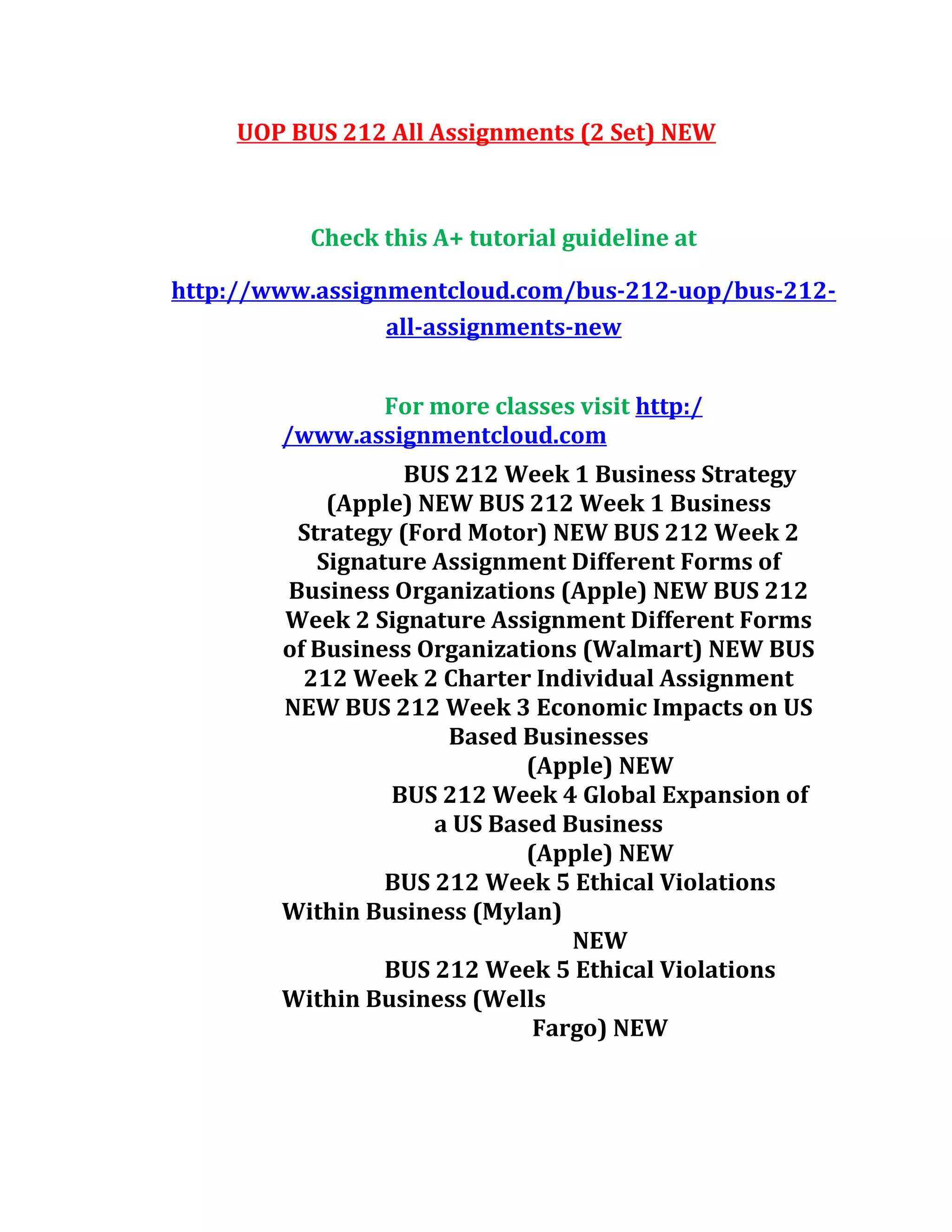 UOP BUS 212 All Assignments (2 Set) NEW

Check this A+ tutorial guideline at

http://www.assignmentcloud.com/bus-212-uop/bus-212-all-assignments-new

For more classes visit http://www.assignmentcloud.com

BUS 212 Week 1 Business Strategy (Apple) NEW BUS 212 Week 1 Business Strategy (Ford Motor) NEW BUS 212 Week 2 Signature Assignment Different Forms of Business Organizations (Apple) NEW BUS 212 Week 2 Signature Assignment Different Forms of Business Organizations (Walmart) NEW BUS 212 Week 2 Charter Individual Assignment NEW BUS 212 Week 3 Economic Impacts on US Based Businesses (Apple) NEW
BUS 212 Week 4 Global Expansion of a US Based Business (Apple) NEW
BUS 212 Week 5 Ethical Violations Within Business (Mylan) NEW
BUS 212 Week 5 Ethical Violations Within Business (Wells Fargo) NEW